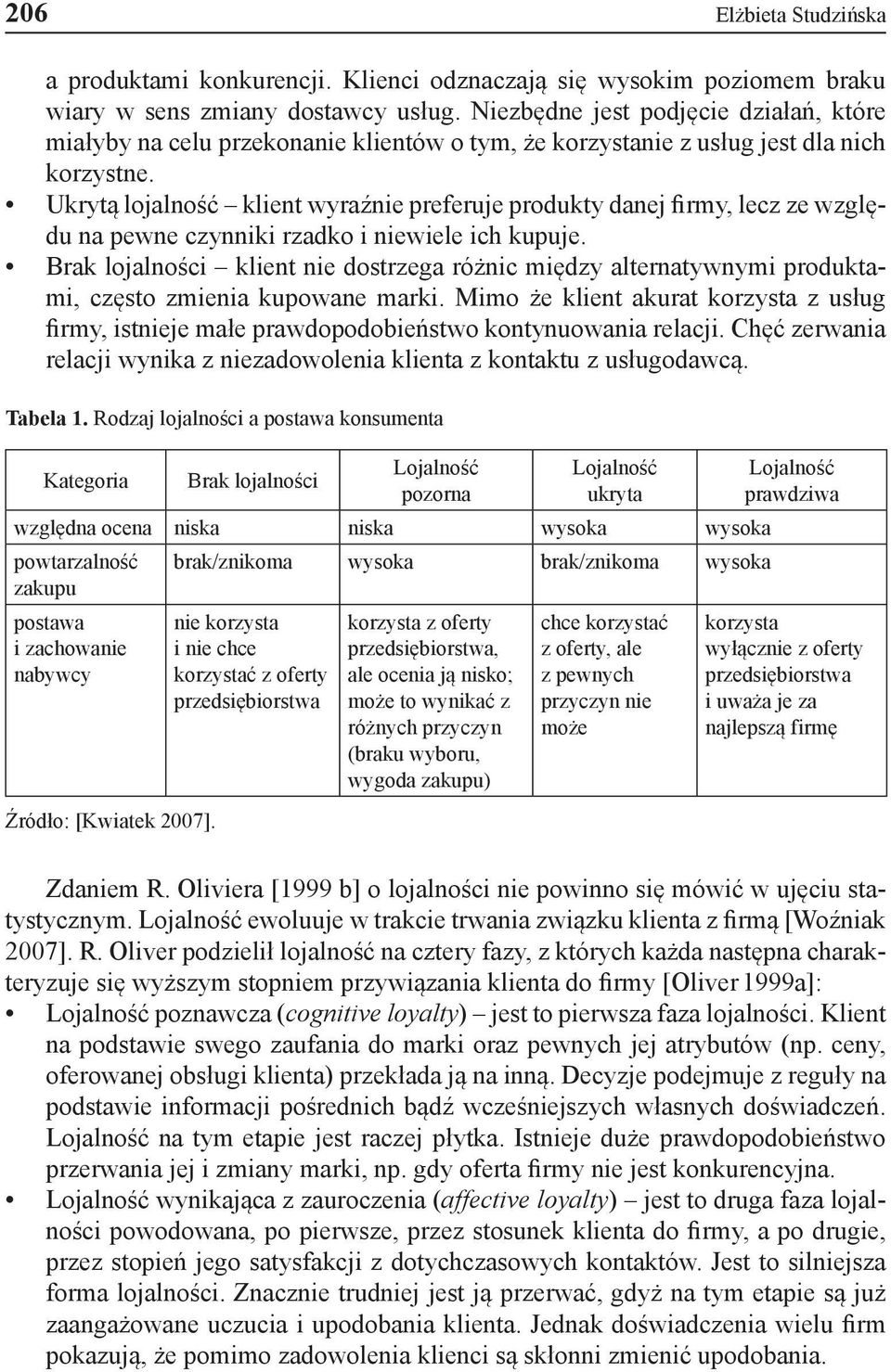 206 Elżbieta Studzińska

a produktami konkurencji. Klienci odznaczają się wysokim poziomem braku wiary w sens zmiany dostawcy usług. Niezbędne jest podjęcie działań, które miałyby na celu przekonanie klientów o tym, że korzystanie z usług jest dla nich korzystne.

• Ukrytą lojalność – klient wyraźnie preferuje produkty danej firmy, lecz ze względu na pewne czynniki rzadko i niewiele ich kupuje.

• Brak lojalności – klient nie dostrzega różnic między alternatywnymi produktami, często zmienia kupowane marki. Mimo że klient akurat korzysta z usług firmy, istnieje małe prawdopodobieństwo kontynuowania relacji. Chęć zerwania relacji wynika z niezadowolenia klienta z kontaktu z usługodawcą.

Tabela 1. Rodzaj lojalności a postawa konsumenta

| Kategoria | Brak lojalności | Lojalność pozorna | Lojalność ukryta | Lojalność prawdziwa |
|---|---|---|---|---|
| względna ocena | niska | niska | wysoka | wysoka |
| powtarzalność zakupu | brak/znikoma | wysoka | brak/znikoma | wysoka |
| postawa i zachowanie nabywcy | nie korzysta i nie chce korzystać z oferty przedsiębiorstwa | korzysta z oferty przedsiębiorstwa, ale ocenia ją nisko; może to wynikać z różnych przyczyn (braku wyboru, wygoda zakupu) | chce korzystać z oferty, ale z pewnych przyczyn nie może | korzysta wyłącznie z oferty przedsiębiorstwa i uważa je za najlepszą firmę |

Źródło: [Kwiatek 2007].

Zdaniem R. Oliviera [1999 b] o lojalności nie powinno się mówić w ujęciu statystycznym. Lojalność ewoluuje w trakcie trwania związku klienta z firmą [Woźniak 2007]. R. Oliver podzielił lojalność na cztery fazy, z których każda następna charakteryzuje się wyższym stopniem przywiązania klienta do firmy [Oliver 1999a]:

• Lojalność poznawcza (cognitive loyalty) – jest to pierwsza faza lojalności. Klient na podstawie swego zaufania do marki oraz pewnych jej atrybutów (np. ceny, oferowanej obsługi klienta) przekłada ją na inną. Decyzje podejmuje z reguły na podstawie informacji pośrednich bądź wcześniejszych własnych doświadczeń. Lojalność na tym etapie jest raczej płytka. Istnieje duże prawdopodobieństwo przerwania jej i zmiany marki, np. gdy oferta firmy nie jest konkurencyjna.

• Lojalność wynikająca z zauroczenia (affective loyalty) – jest to druga faza lojalności powodowana, po pierwsze, przez stosunek klienta do firmy, a po drugie, przez stopień jego satysfakcji z dotychczasowych kontaktów. Jest to silniejsza forma lojalności. Znacznie trudniej jest ją przerwać, gdyż na tym etapie są już zaangażowane uczucia i upodobania klienta. Jednak doświadczenia wielu firm pokazują, że pomimo zadowolenia klienci są skłonni zmienić upodobania.